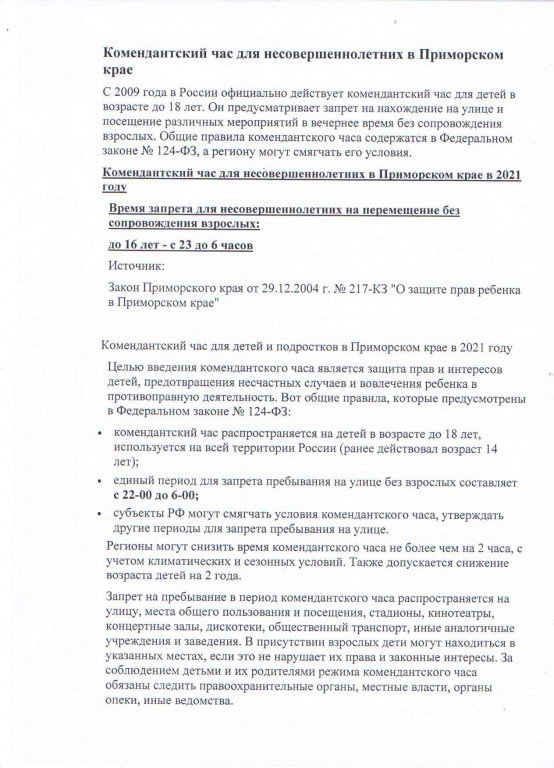 Комендантский час для несовершеннолетних в Приморском крае

С 2009 года в России официально действует комендантский час для детей в возрасте до 18 лет. Он предусматривает запрет на нахождение на улице и посещение различных мероприятий в вечернее время без сопровождения взрослых. Общие правила комендантского часа содержатся в Федеральном законе № 124-ФЗ, а региону могут смягчать его условия.

Комендантский час для несовершеннолетних в Приморском крае в 2021 году

Время запрета для несовершеннолетних на перемещение без сопровождения взрослых:

до 16 лет - с 23 до 6 часов

Источник:

Закон Приморского края от 29.12.2004 г. № 217-КЗ "О защите прав ребенка в Приморском крае"

Комендантский час для детей и подростков в Приморском крае в 2021 году

Целью введения комендантского часа является защита прав и интересов детей, предотвращения несчастных случаев и вовлечения ребенка в противоправную деятельность. Вот общие правила, которые предусмотрены в Федеральном законе № 124-ФЗ:

• комендантский час распространяется на детей в возрасте до 18 лет, используется на всей территории России (ранее действовал возраст 14 лет);
• единый период для запрета пребывания на улице без взрослых составляет с 22-00 до 6-00;
• субъекты РФ могут смягчать условия комендантского часа, утверждать другие периоды для запрета пребывания на улице.

Регионы могут снизить время комендантского часа не более чем на 2 часа, с учетом климатических и сезонных условий. Также допускается снижение возраста детей на 2 года.

Запрет на пребывание в период комендантского часа распространяется на улицу, места общего пользования и посещения, стадионы, кинотеатры, концертные залы, дискотеки, общественный транспорт, иные аналогичные учреждения и заведения. В присутствии взрослых дети могут находиться в указанных местах, если это не нарушает их права и законные интересы. За соблюдением детьми и их родителями режима комендантского часа обязаны следить правоохранительные органы, местные власти, органы опеки, иные ведомства.